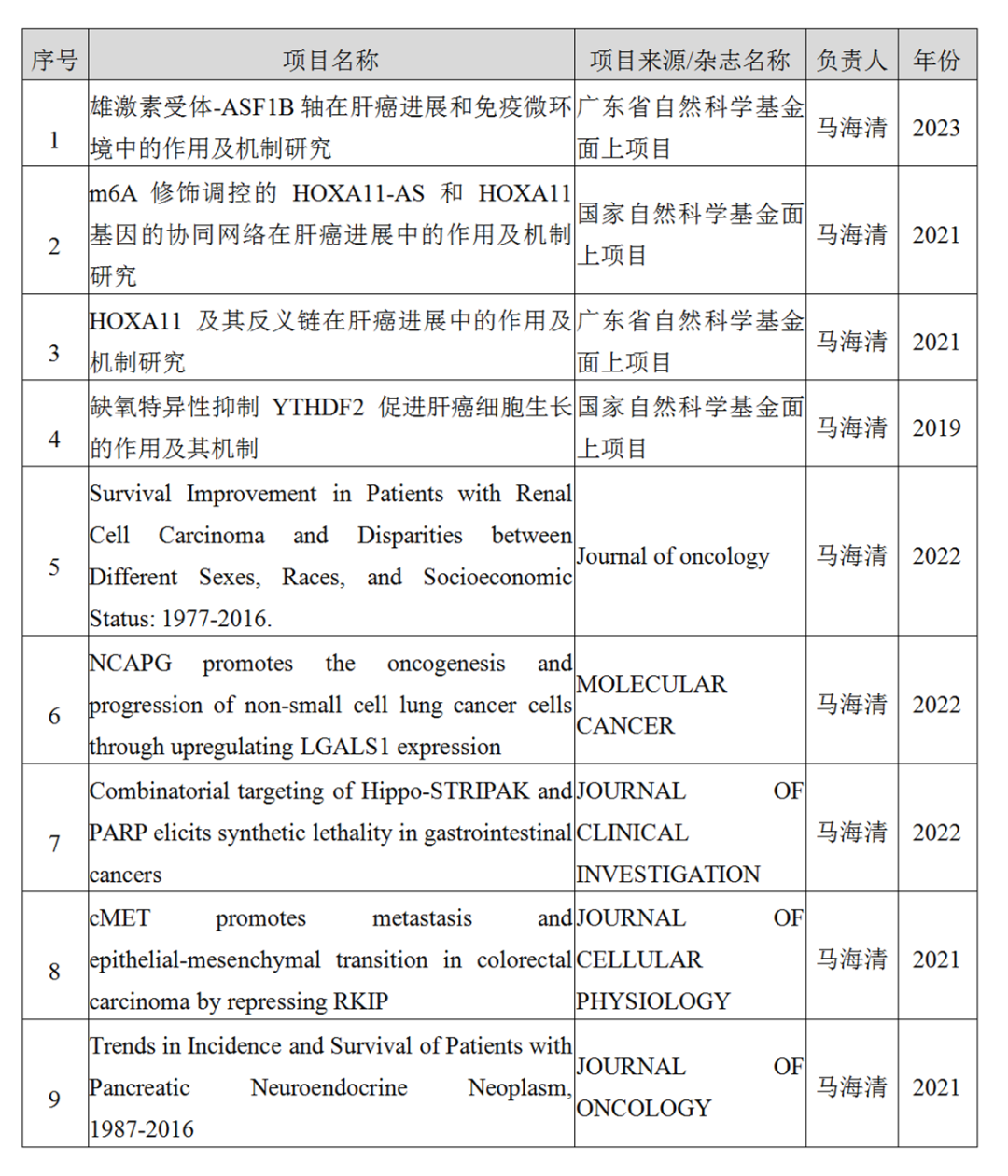 | 序号 | 项目名称 | 项目来源/杂志名称 | 负责人 | 年份 |
|---|---|---|---|---|
| 1 | 雄激素受体-ASF1B 轴在肝癌进展和免疫微环境中的作用及机制研究 | 广东省自然科学基金面上项目 | 马海清 | 2023 |
| 2 | m6A 修饰调控的 HOXA11-AS 和 HOXA11 基因的协同网络在肝癌进展中的作用及机制研究 | 国家自然科学基金面上项目 | 马海清 | 2021 |
| 3 | HOXA11 及其反义链在肝癌进展中的作用及机制研究 | 广东省自然科学基金面上项目 | 马海清 | 2021 |
| 4 | 缺氧特异性抑制 YTHDF2 促进肝癌细胞生长的作用及其机制 | 国家自然科学基金面上项目 | 马海清 | 2019 |
| 5 | Survival Improvement in Patients with Renal Cell Carcinoma and Disparities between Different Sexes, Races, and Socioeconomic Status: 1977-2016. | Journal of oncology | 马海清 | 2022 |
| 6 | NCAPG promotes the oncogenesis and progression of non-small cell lung cancer cells through upregulating LGALS1 expression | MOLECULAR CANCER | 马海清 | 2022 |
| 7 | Combinatorial targeting of Hippo-STRIPAK and PARP elicits synthetic lethality in gastrointestinal cancers | JOURNAL OF CLINICAL INVESTIGATION | 马海清 | 2022 |
| 8 | cMET promotes metastasis and epithelial-mesenchymal transition in colorectal carcinoma by repressing RKIP | JOURNAL OF CELLULAR PHYSIOLOGY | 马海清 | 2021 |
| 9 | Trends in Incidence and Survival of Patients with Pancreatic Neuroendocrine Neoplasm, 1987-2016 | JOURNAL OF ONCOLOGY | 马海清 | 2021 |